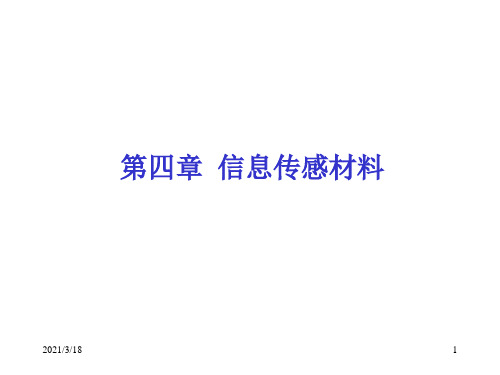 第四章 信息传感材料

2021/3/18

1